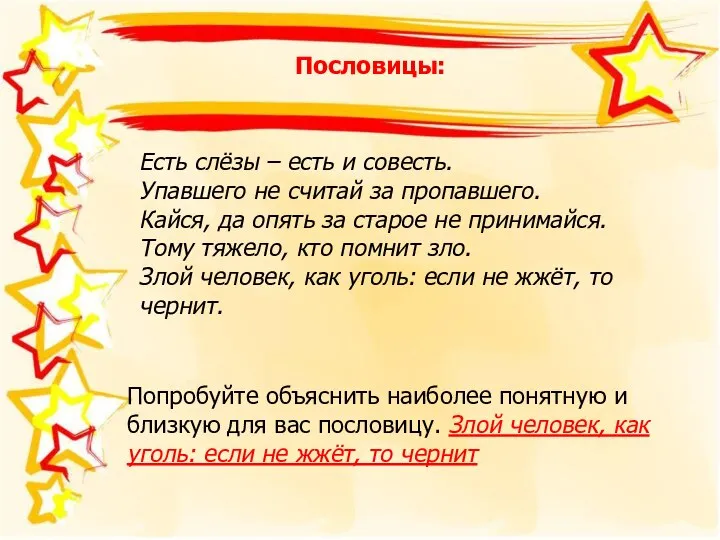 Пословицы:

Есть слёзы – есть и совесть.
Упавшего не считай за пропавшего.
Кайся, да опять за старое не принимайся.
Тому тяжело, кто помнит зло.
Злой человек, как уголь: если не жжёт, то чернит.

Попробуйте объяснить наиболее понятную и близкую для вас пословицу. Злой человек, как уголь: если не жжёт, то чернит